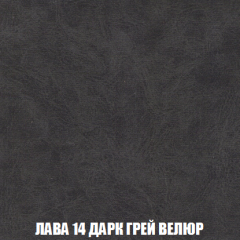 ЛАВА 14 ДАРК ГРЕЙ ВЕЛЮР